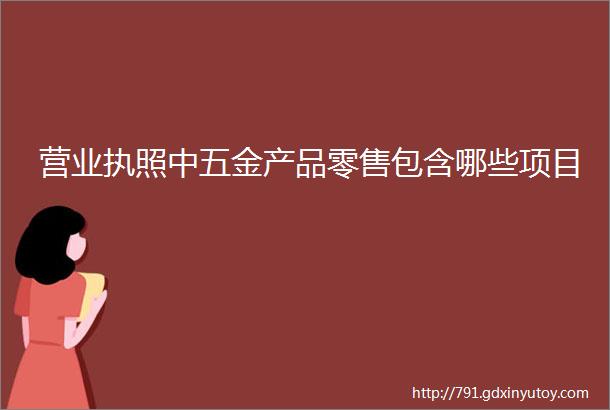 营业执照中五金产品零售包含哪些项目

http://791.gdxinyutoy.com